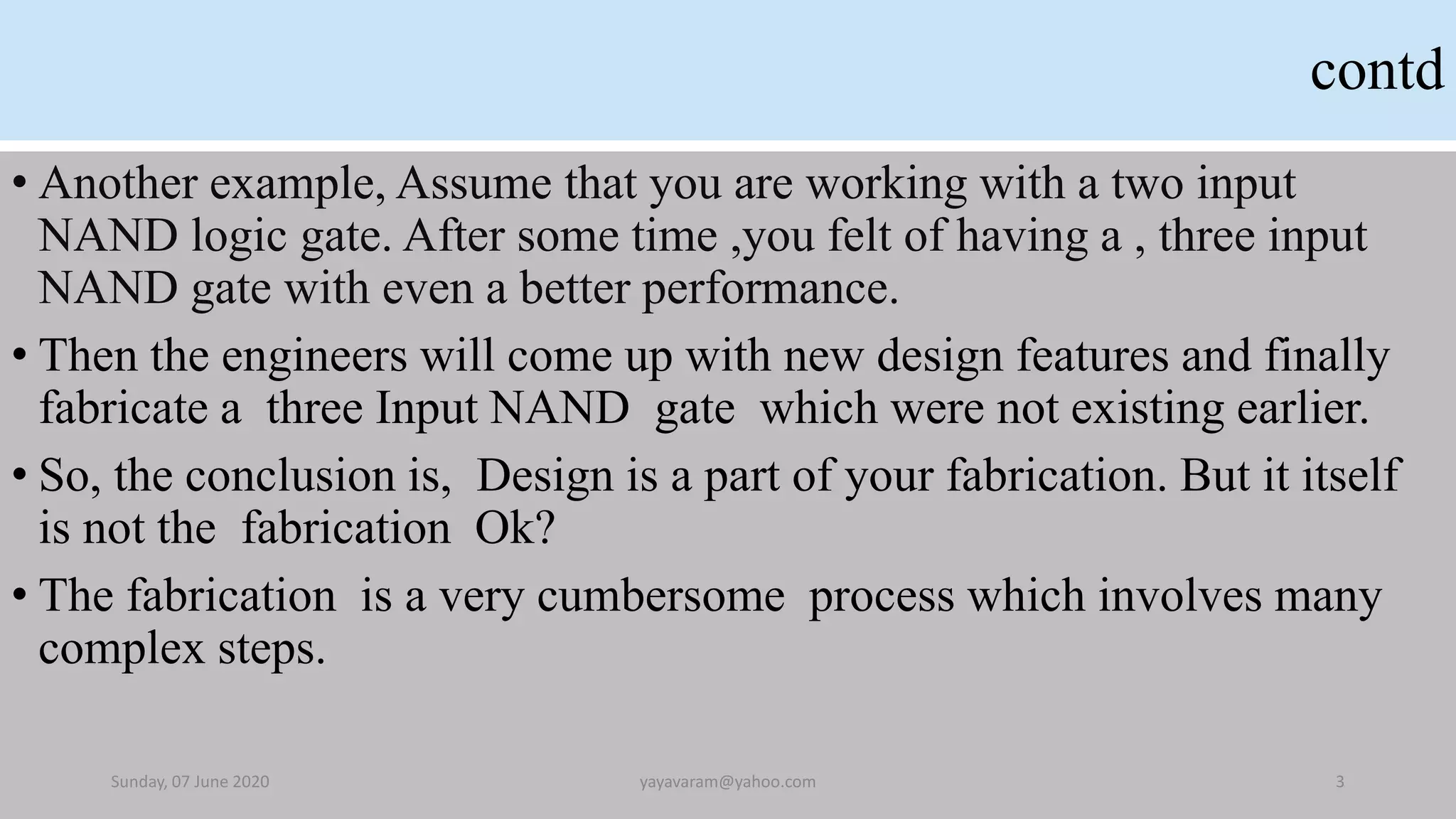 contd

• Another example, Assume that you are working with a two input NAND logic gate. After some time ,you felt of having a , three input NAND gate with even a better performance.

• Then the engineers will come up with new design features and finally fabricate a three Input NAND gate which were not existing earlier.

• So, the conclusion is, Design is a part of your fabrication. But it itself is not the fabrication Ok?

• The fabrication is a very cumbersome process which involves many complex steps.

Sunday, 07 June 2020

yayavaram@yahoo.com

3